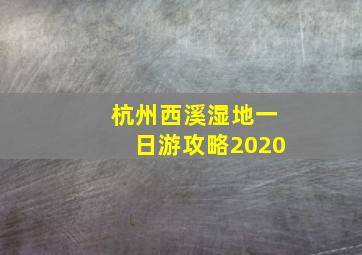 杭州西溪湿地一日游攻略2020